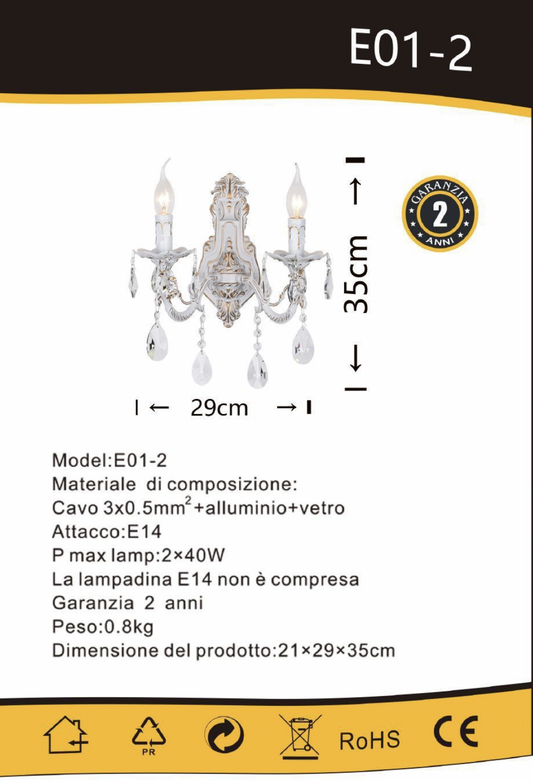 E01-2

GARANZIA
2
ANNI

35cm

29cm

Model:E01-2
Materiale di composizione:
Cavo 3x0.5mm$^2$+alluminio+vetro
Attacco:E14
P max lamp:2×40W
La lampadina E14 non è compresa
Garanzia 2 anni
Peso:0.8kg
Dimensione del prodotto:21×29×35cm

PR

RoHS

CE